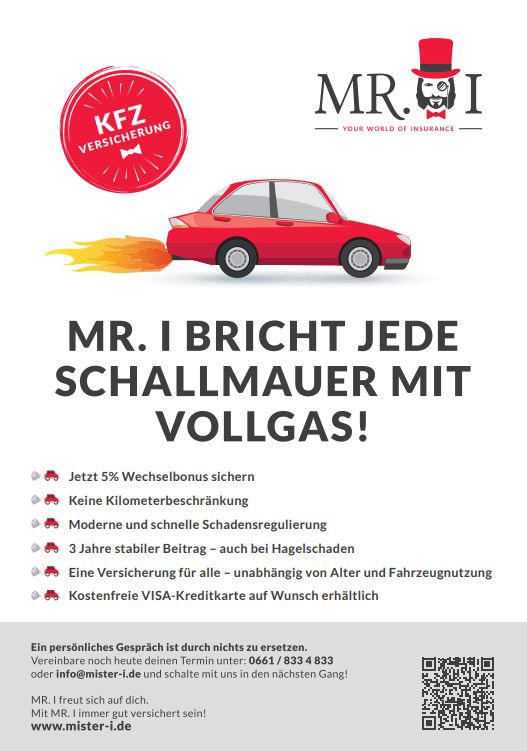 KFZ
VERSICHERUNG

MR. I
YOUR WORLD OF INSURANCE

MR. I BRICHT JEDE SCHALLMAUER MIT VOLLGAS!

Jetzt 5% Wechselbonus sichern
Keine Kilometerbeschränkung
Moderne und schnelle Schadensregulierung
3 Jahre stabiler Beitrag – auch bei Hagelschaden
Eine Versicherung für alle – unabhängig von Alter und Fahrzeugnutzung
Kostenfreie VISA-Kreditkarte auf Wunsch erhältlich

Ein persönliches Gespräch ist durch nichts zu ersetzen.
Vereinbare noch heute deinen Termin unter: 0661 / 833 4 833
oder info@mister-i.de und schalte mit uns in den nächsten Gang!

MR. I freut sich auf dich.
Mit MR. I immer gut versichert sein!
www.mister-i.de